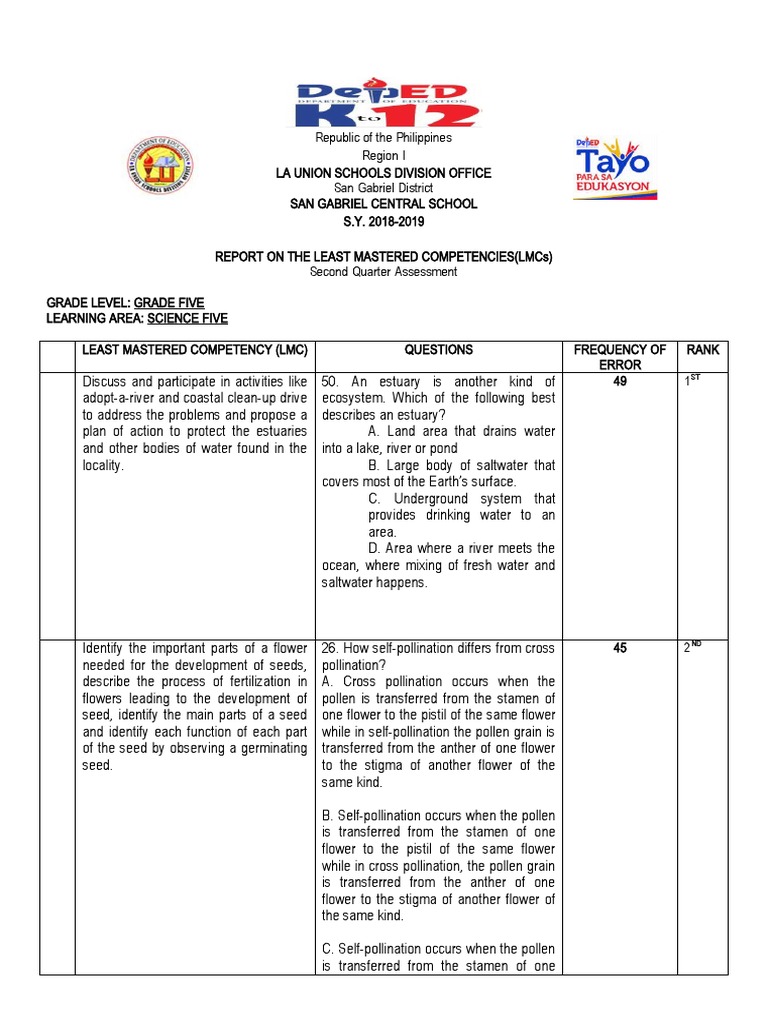 DepED
DEPARTMENT OF EDUCATION
K to 12

DepED Tayo PARA SA EDUKASYON

Republic of the Philippines
Region I
LA UNION SCHOOLS DIVISION OFFICE
San Gabriel District
SAN GABRIEL CENTRAL SCHOOL
S.Y. 2018-2019

REPORT ON THE LEAST MASTERED COMPETENCIES(LMCs)
Second Quarter Assessment

GRADE LEVEL: GRADE FIVE
LEARNING AREA: SCIENCE FIVE

| | LEAST MASTERED COMPETENCY (LMC) | QUESTIONS | FREQUENCY OF ERROR | RANK |
|---|---|---|---|---|
| | Discuss and participate in activities like adopt-a-river and coastal clean-up drive to address the problems and propose a plan of action to protect the estuaries and other bodies of water found in the locality. | 50. An estuary is another kind of ecosystem. Which of the following best describes an estuary? A. Land area that drains water into a lake, river or pond B. Large body of saltwater that covers most of the Earth's surface. C. Underground system that provides drinking water to an area. D. Area where a river meets the ocean, where mixing of fresh water and saltwater happens. | 49 | $1^{ST}$ |
| | Identify the important parts of a flower needed for the development of seeds, describe the process of fertilization in flowers leading to the development of seed, identify the main parts of a seed and identify each function of each part of the seed by observing a germinating seed. | 26. How self-pollination differs from cross pollination? A. Cross pollination occurs when the pollen is transferred from the stamen of one flower to the pistil of the same flower while in self-pollination the pollen grain is transferred from the anther of one flower to the stigma of another flower of the same kind. B. Self-pollination occurs when the pollen is transferred from the stamen of one flower to the pistil of the same flower while in cross pollination, the pollen grain is transferred from the anther of one flower to the stigma of another flower of the same kind. C. Self-pollination occurs when the pollen is transferred from the stamen of one | 45 | $2^{ND}$ |